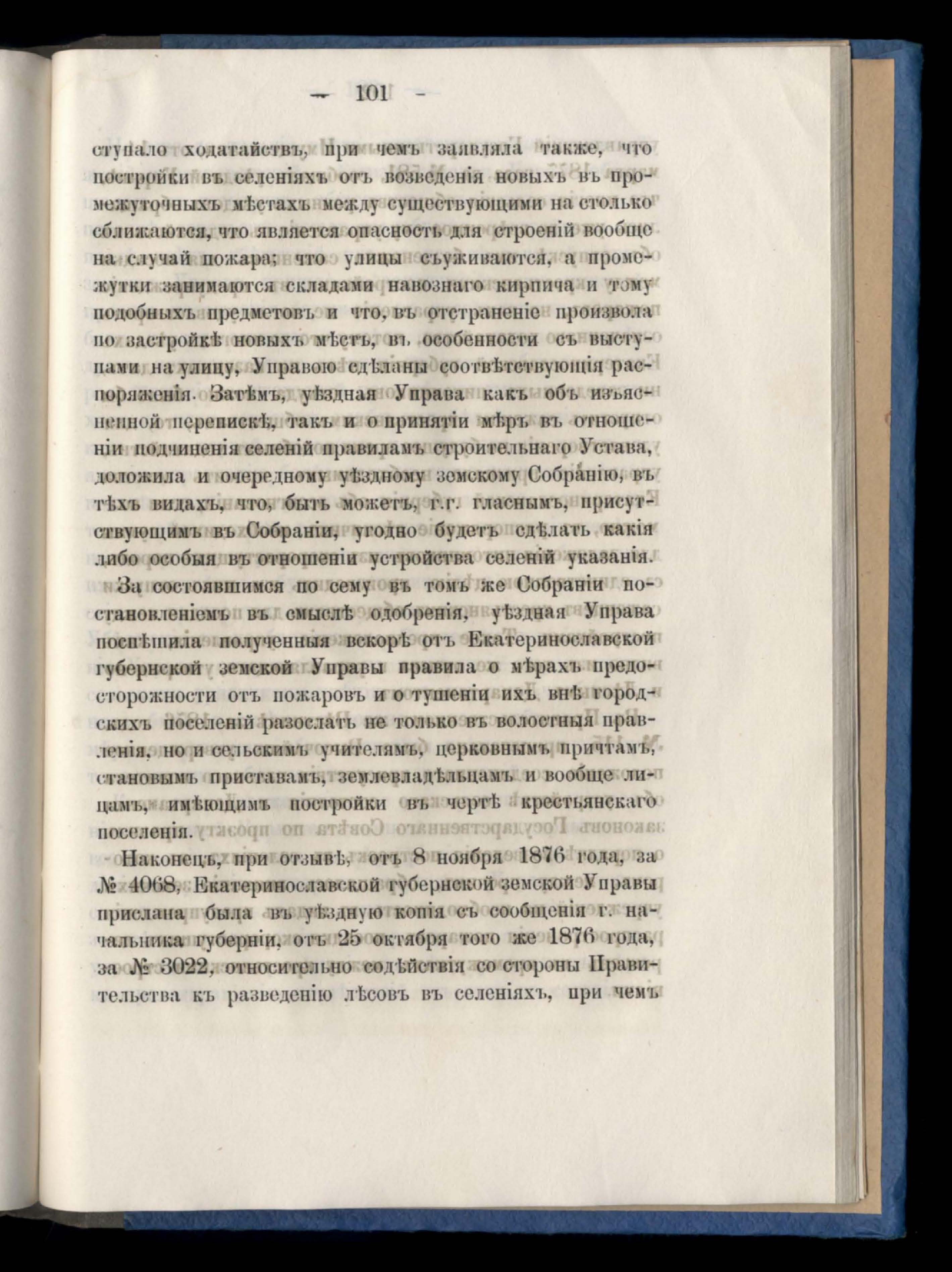 — 101 —

ступало ходатайствъ, при чемъ заявляла также, что постройки въ селеніяхъ отъ возведенія новыхъ въ промежуточныхъ мѣстахъ между существующими на столько сближаются, что является опасность для строеній вообще на случай пожара; что улицы съуживаются, а промежутки занимаются складами навознаго кирпича и тому подобныхъ предметовъ и что, въ отстраненіе произвола по застройкѣ новыхъ мѣстъ, въ особенности съ выступами на улицу, Управою сдѣланы соотвѣтствующія распоряженія. Затѣмъ, уѣздная Управа какъ объ изъясненной перепискѣ, такъ и о принятіи мѣръ въ отношеніи подчиненія селеній правиламъ строительнаго Устава, доложила и очередному уѣздному земскому Собранію, въ тѣхъ видахъ, что, быть можетъ, г.г. гласнымъ, присутствующимъ въ Собраніи, угодно будетъ сдѣлать какія либо особыя въ отношеніи устройства селеній указанія.

За состоявшимся по сему въ томъ же Собраніи постановленіемъ въ смыслѣ одобренія, уѣздная Управа поспѣшила полученныя вскорѣ отъ Екатеринославской губернской земской Управы правила о мѣрахъ предосторожности отъ пожаровъ и о тушеніи ихъ внѣ городскихъ поселеній разослать не только въ волостныя правленія, но и сельскимъ учителямъ, церковнымъ причтамъ, становымъ приставамъ, землевладѣльцамъ и вообще лицамъ, имѣющимъ постройки въ чертѣ крестьянскаго поселенія.

Наконецъ, при отзывѣ, отъ 8 ноября 1876 года, за № 4068, Екатеринославской губернской земской Управы прислана была въ уѣздную копія съ сообщенія г. начальника губерніи, отъ 25 октября того же 1876 года, за № 3022, относительно содѣйствія со стороны Правительства къ разведенію лѣсовъ въ селеніяхъ, при чемъ